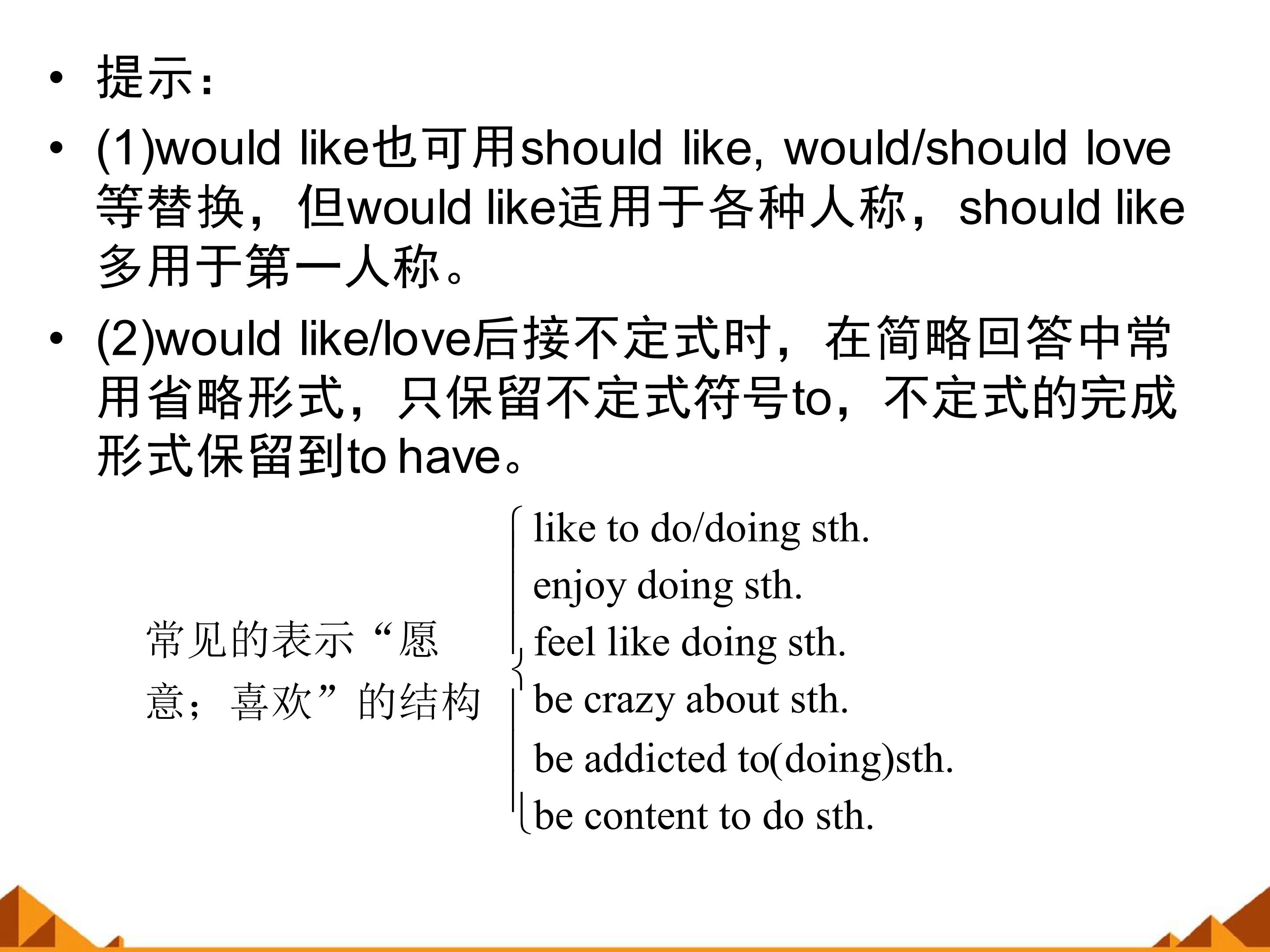 • 提示：

• (1)would like也可用should like, would/should love等替换，但would like适用于各种人称，should like多用于第一人称。

• (2)would like/love后接不定式时，在简略回答中常用省略形式，只保留不定式符号to，不定式的完成形式保留到to have。

常见的表示“愿意；喜欢”的结构

like to do/doing sth.
enjoy doing sth.
feel like doing sth.
be crazy about sth.
be addicted to(doing)sth.
be content to do sth.